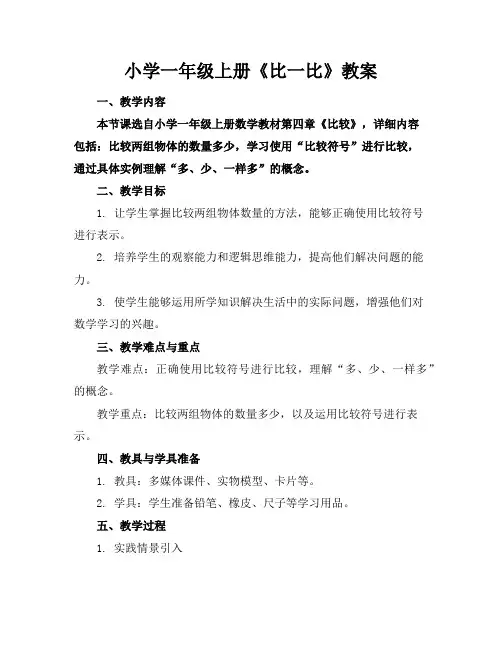 小学一年级上册《比一比》教案

一、教学内容

本节课选自小学一年级上册数学教材第四章《比较》，详细内容包括：比较两组物体的数量多少，学习使用“比较符号”进行比较，通过具体实例理解“多、少、一样多”的概念。

二、教学目标

1. 让学生掌握比较两组物体数量的方法，能够正确使用比较符号进行表示。

2. 培养学生的观察能力和逻辑思维能力，提高他们解决问题的能力。

3. 使学生能够运用所学知识解决生活中的实际问题，增强他们对数学学习的兴趣。

三、教学难点与重点

教学难点：正确使用比较符号进行比较，理解“多、少、一样多”的概念。

教学重点：比较两组物体的数量多少，以及运用比较符号进行表示。

四、教具与学具准备

1. 教具：多媒体课件、实物模型、卡片等。

2. 学具：学生准备铅笔、橡皮、尺子等学习用品。

五、教学过程

1. 实践情景引入